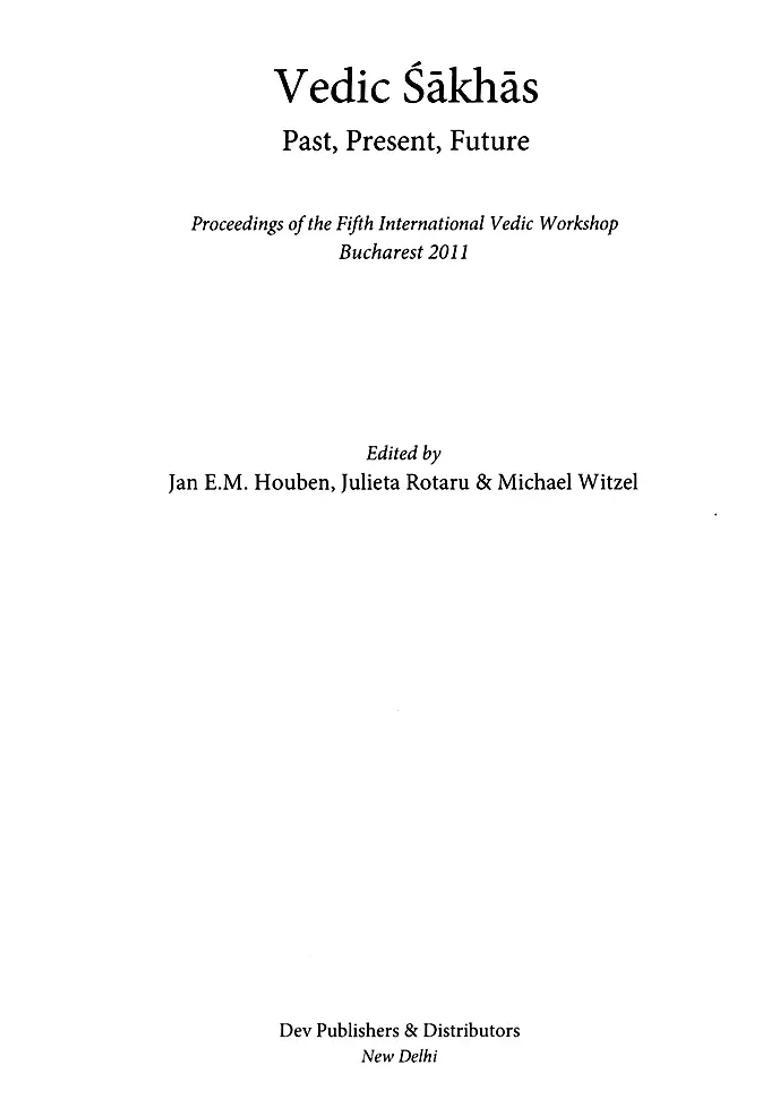 Vedic Śākhās

Past, Present, Future

Proceedings of the Fifth International Vedic Workshop
Bucharest 2011

Edited by
Jan E.M. Houben, Julieta Rotaru & Michael Witzel

Dev Publishers & Distributors
New Delhi